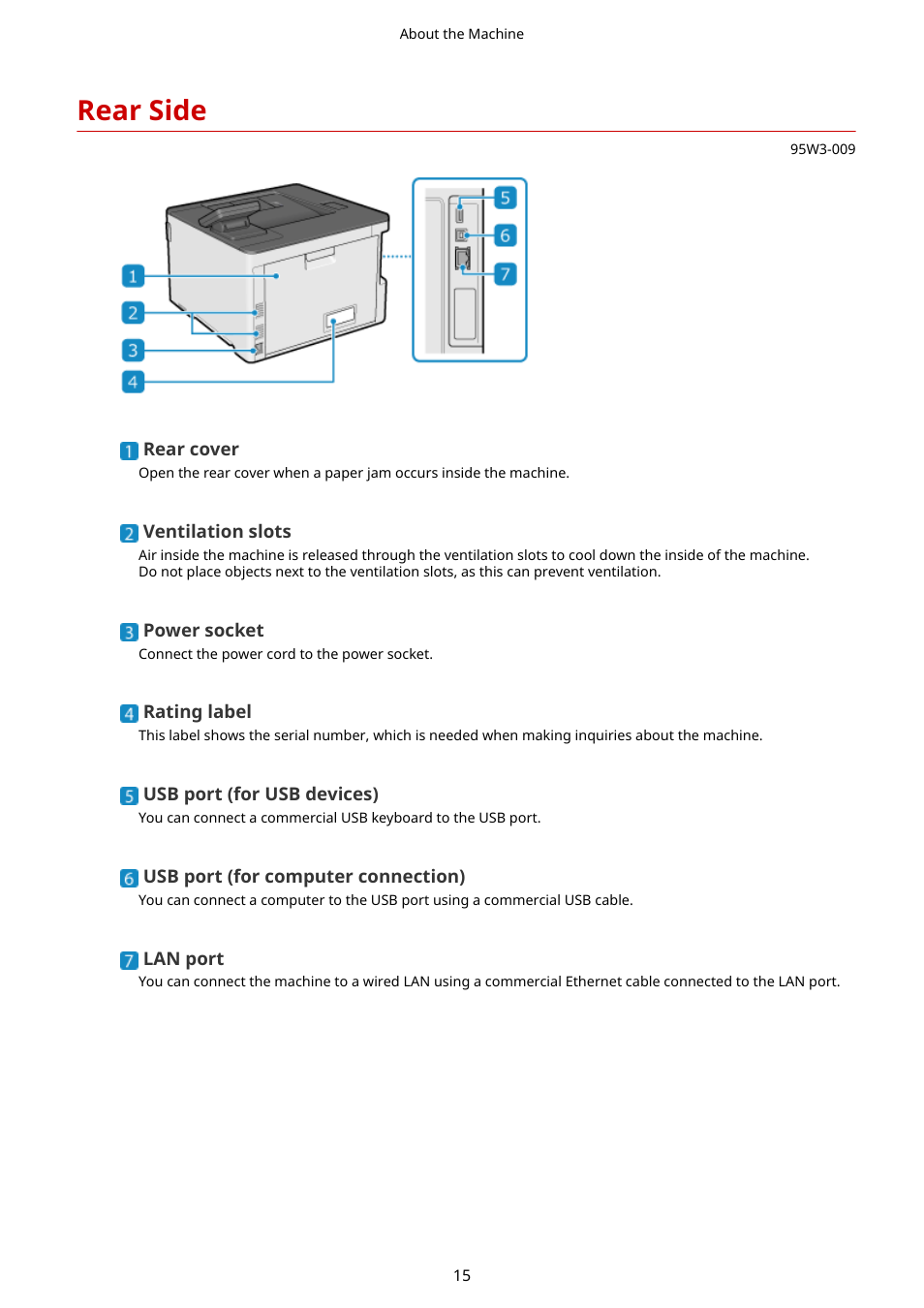 About the Machine

Rear Side

95W3-009

1
2
3
4
5
6
7

1 Rear cover
Open the rear cover when a paper jam occurs inside the machine.

2 Ventilation slots
Air inside the machine is released through the ventilation slots to cool down the inside of the machine. Do not place objects next to the ventilation slots, as this can prevent ventilation.

3 Power socket
Connect the power cord to the power socket.

4 Rating label
This label shows the serial number, which is needed when making inquiries about the machine.

5 USB port (for USB devices)
You can connect a commercial USB keyboard to the USB port.

6 USB port (for computer connection)
You can connect a computer to the USB port using a commercial USB cable.

7 LAN port
You can connect the machine to a wired LAN using a commercial Ethernet cable connected to the LAN port.

15